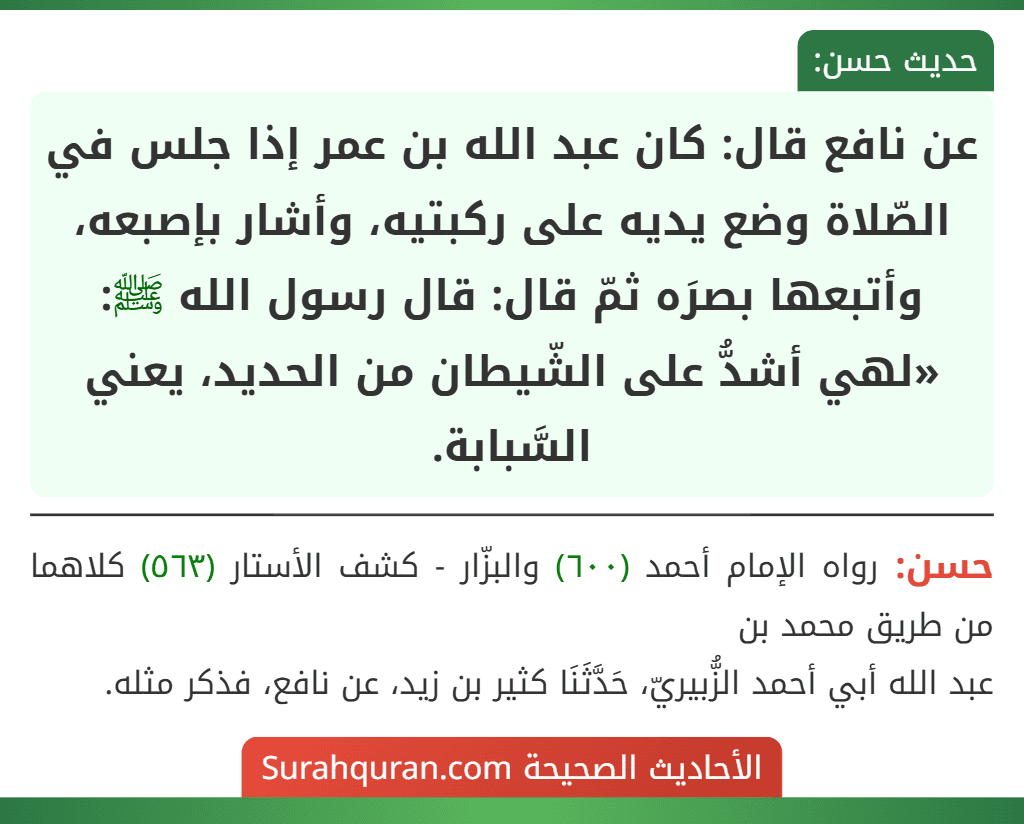 حديث حسن:

عن نافع قال: كان عبد الله بن عمر إذا جلس في الصّلاة وضع يديه على ركبتيه، وأشار بإصبعه، وأتبعها بصرَه ثمّ قال: قال رسول الله ﷺ: «لهي أشدُّ على الشّيطان من الحديد، يعني السَّبابة.

حسن: رواه الإمام أحمد (٦٠٠) والبزّار - كشف الأستار (٥٦٣) كلاهما من طريق محمد بن عبد الله أبي أحمد الزُّبيريّ، حَدَّثَنَا كثير بن زيد، عن نافع، فذكر مثله.

الأحاديث الصحيحة Surahquran.com